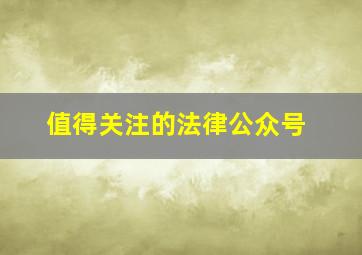 值得关注的法律公众号